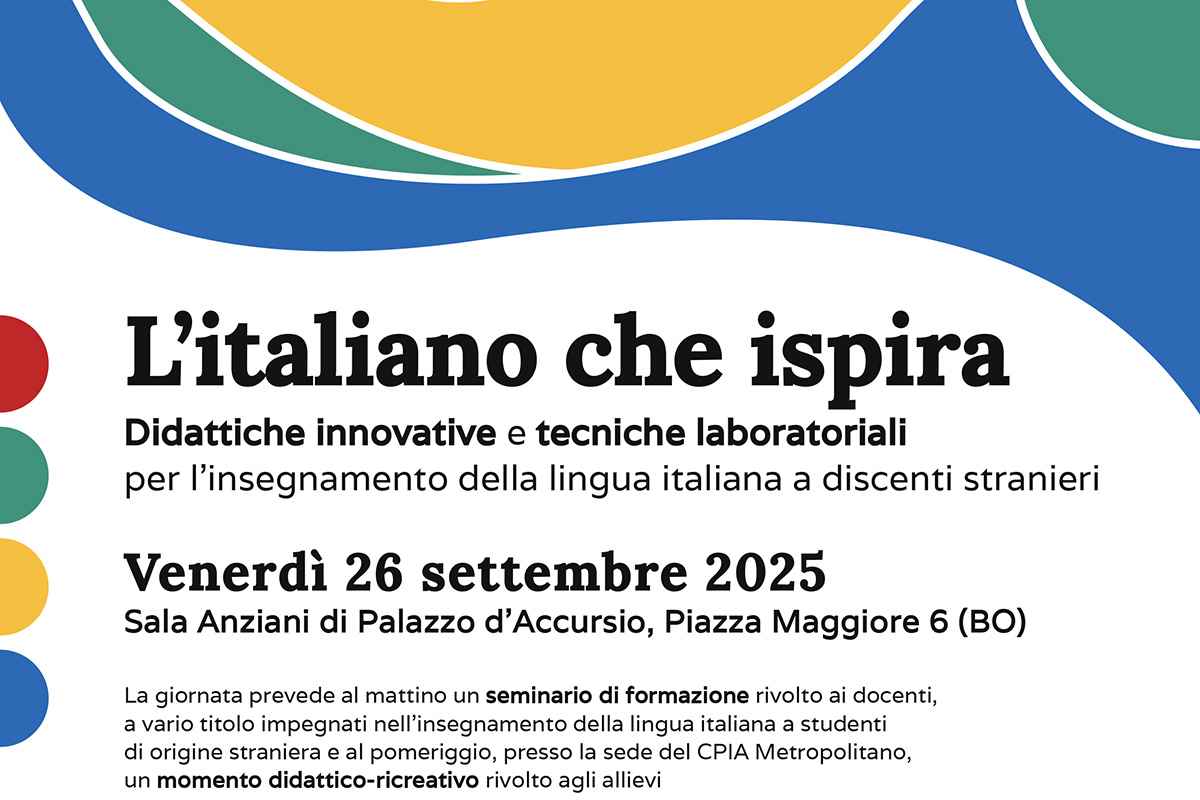 L'italiano che ispira

Didattiche innovative e tecniche laboratoriali per l'insegnamento della lingua italiana a discenti stranieri

Venerdì 26 settembre 2025
Sala Anziani di Palazzo d'Accursio, Piazza Maggiore 6 (BO)

La giornata prevede al mattino un seminario di formazione rivolto ai docenti, a vario titolo impegnati nell'insegnamento della lingua italiana a studenti di origine straniera e al pomeriggio, presso la sede del CPIA Metropolitano, un momento didattico-ricreativo rivolto agli allievi